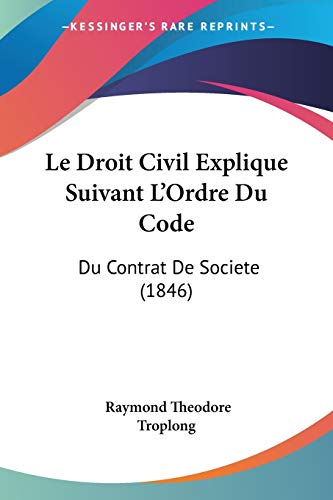 —KESSINGER'S RARE REPRINTS—

Le Droit Civil Explique Suivant L'Ordre Du Code

Du Contrat De Societe (1846)

Raymond Theodore Troplong